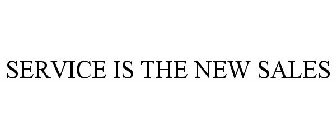 SERVICE IS THE NEW SALES